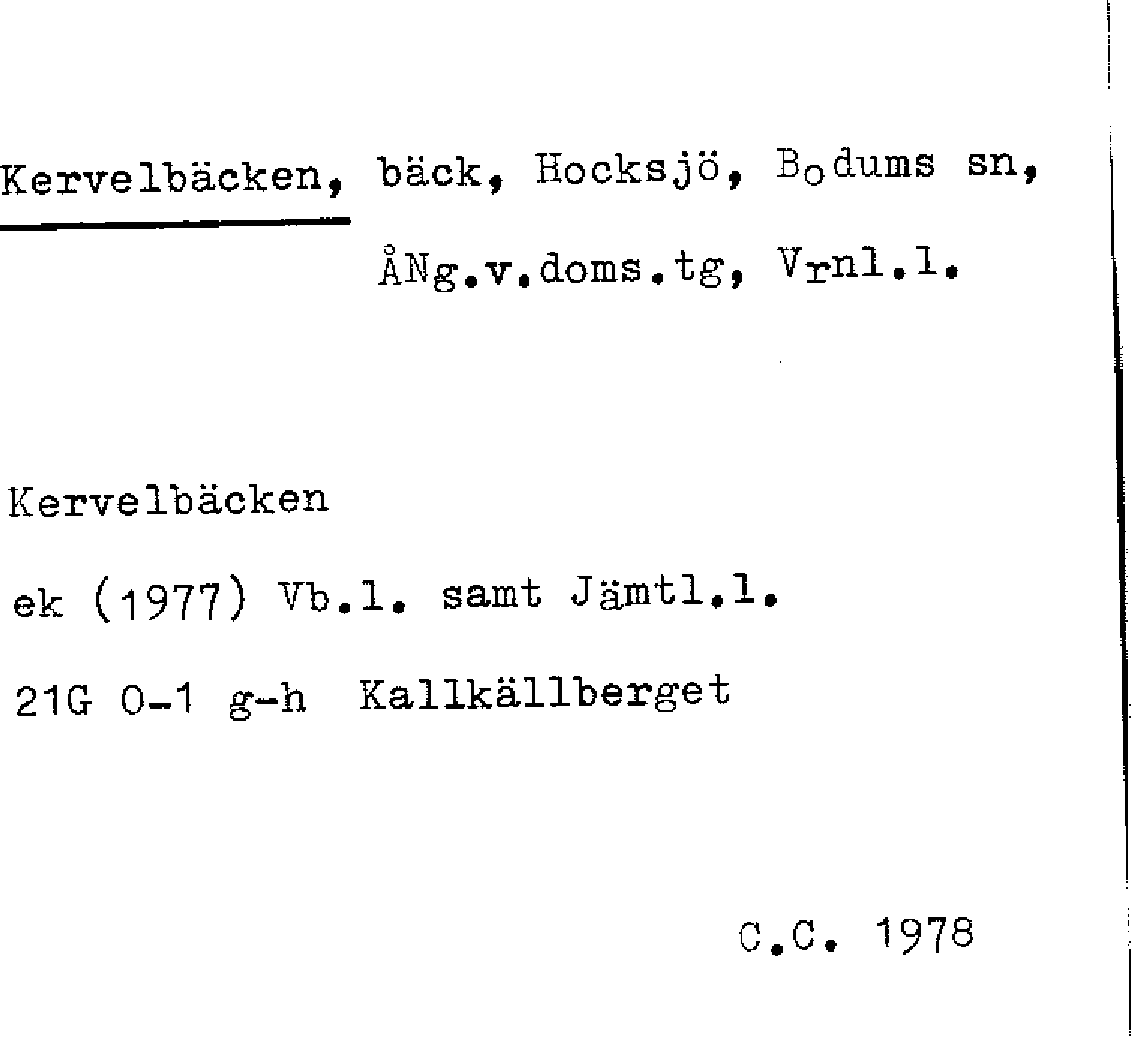 Kervelbäcken, bäck, Hocksjö, Bodums sn, ÅNg.v.doms.tg, Vrnl.l.

Kervelbäcken

ek (1977) Vb.l. samt Jämtl.l.

21G 0-1 g-h Kallkällberget

C.C. 1978